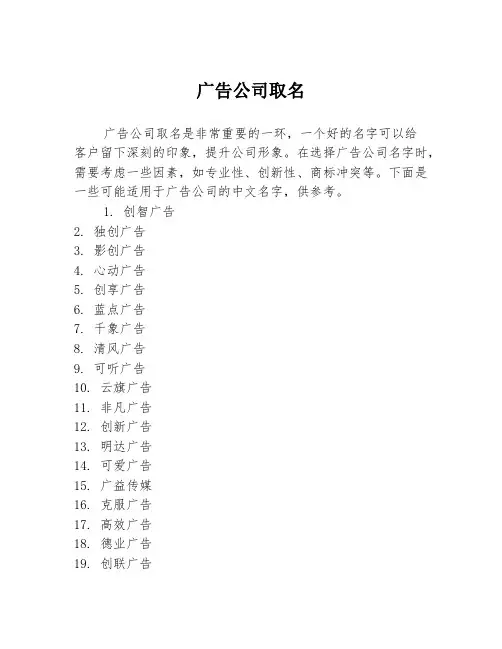 广告公司取名

广告公司取名是非常重要的一环，一个好的名字可以给客户留下深刻的印象，提升公司形象。在选择广告公司名字时，需要考虑一些因素，如专业性、创新性、商标冲突等。下面是一些可能适用于广告公司的中文名字，供参考。

1. 创智广告
2. 独创广告
3. 影创广告
4. 心动广告
5. 创享广告
6. 蓝点广告
7. 千象广告
8. 清风广告
9. 可听广告
10. 云旗广告
11. 非凡广告
12. 创新广告
13. 明达广告
14. 可爱广告
15. 广益传媒
16. 克服广告
17. 高效广告
18. 德业广告
19. 创联广告